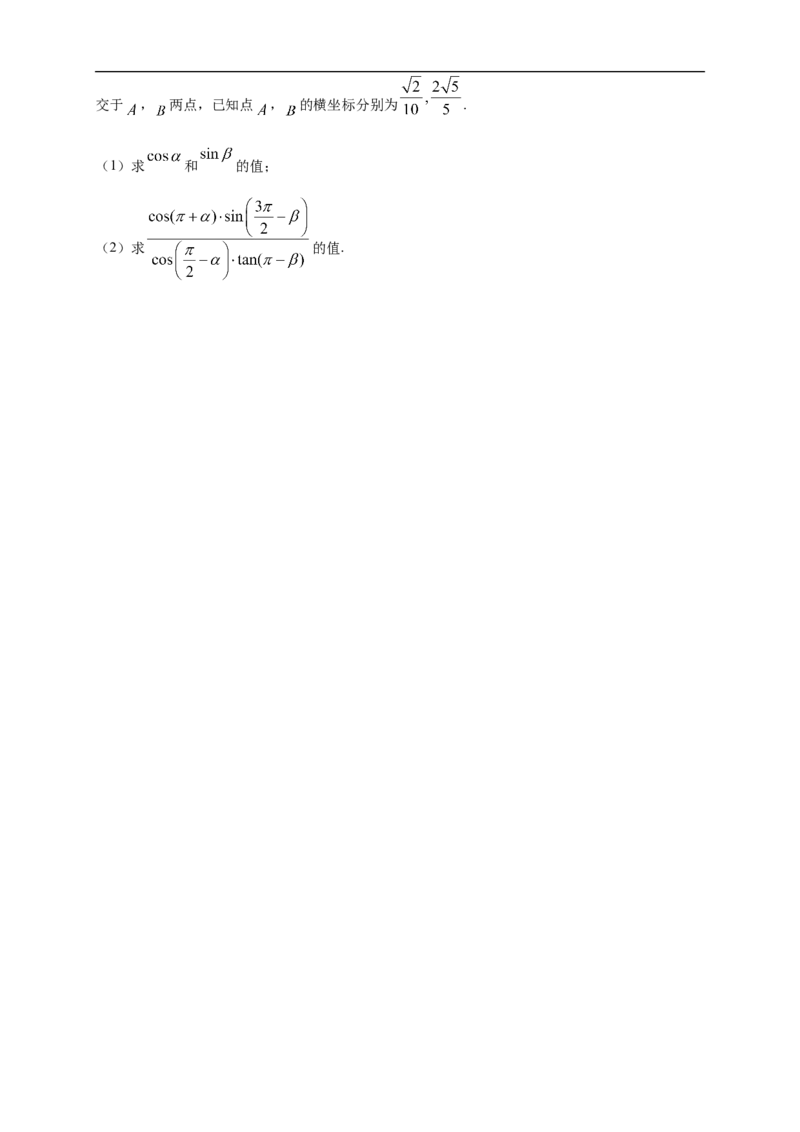 交于 $A$，$B$ 两点，已知点 $A$，$B$ 的横坐标分别为 $\frac{\sqrt{2}}{10}$，$\frac{2\sqrt{5}}{5}$．

（1）求 $\cos\alpha$ 和 $\sin\beta$ 的值；

（2）求 $\frac{\cos(\pi+\alpha)\cdot\sin\left(\frac{3\pi}{2}-\beta\right)}{\cos\left(\frac{\pi}{2}-\alpha\right)\cdot\tan(\pi-\beta)}$ 的值.